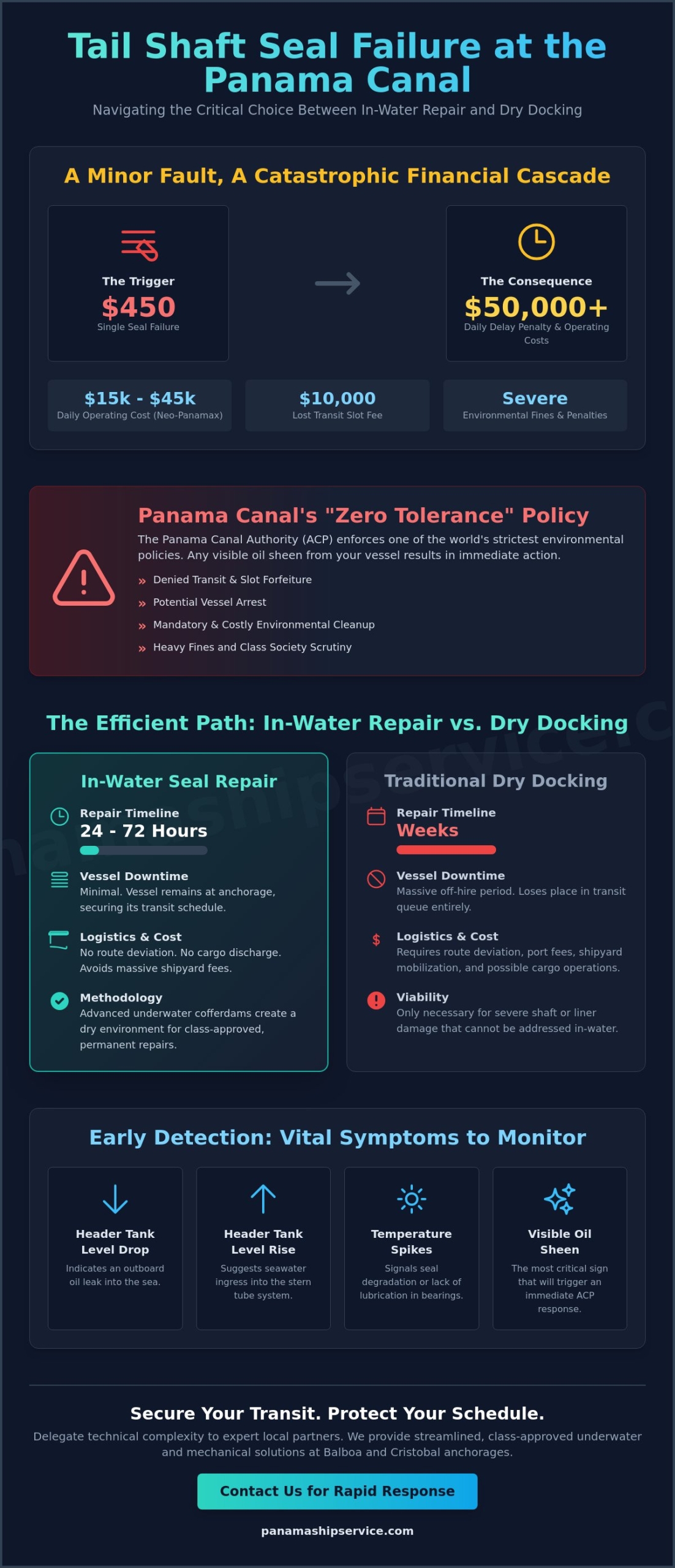 Tail Shaft Seal Failure at the Panama Canal

Navigating the Critical Choice Between In-Water Repair and Dry Docking

A Minor Fault, A Catastrophic Financial Cascade

The Trigger
$450
Single Seal Failure

The Consequence
$50,000+
Daily Delay Penalty & Operating Costs

$15k - $45k
Daily Operating Cost (Neo-Panamax)

$10,000
Lost Transit Slot Fee

Severe
Environmental Fines & Penalties

Panama Canal's "Zero Tolerance" Policy

The Panama Canal Authority (ACP) enforces one of the world's strictest environmental policies. Any visible oil sheen from your vessel results in immediate action.

» Denied Transit & Slot Forfeiture
» Potential Vessel Arrest
» Mandatory & Costly Environmental Cleanup
» Heavy Fines and Class Society Scrutiny

The Efficient Path: In-Water Repair vs. Dry Docking

In-Water Seal Repair

Repair Timeline
24 - 72 Hours

Vessel Downtime
Minimal. Vessel remains at anchorage, securing its transit schedule.

Logistics & Cost
No route deviation. No cargo discharge. Avoids massive shipyard fees.

Methodology
Advanced underwater cofferdams create a dry environment for class-approved, permanent repairs.

Traditional Dry Docking

Repair Timeline
Weeks

Vessel Downtime
Massive off-hire period. Loses place in transit queue entirely.

Logistics & Cost
Requires route deviation, port fees, shipyard mobilization, and possible cargo operations.

Viability
Only necessary for severe shaft or liner damage that cannot be addressed in-water.

Early Detection: Vital Symptoms to Monitor

Header Tank Level Drop
Indicates an outboard oil leak into the sea.

Header Tank Level Rise
Suggests seawater ingress into the stern tube system.

Temperature Spikes
Signals seal degradation or lack of lubrication in bearings.

Visible Oil Sheen
The most critical sign that will trigger an immediate ACP response.

Secure Your Transit. Protect Your Schedule.

Delegate technical complexity to expert local partners. We provide streamlined, class-approved underwater and mechanical solutions at Balboa and Cristobal anchorages.

Contact Us for Rapid Response

panamashipservice.com